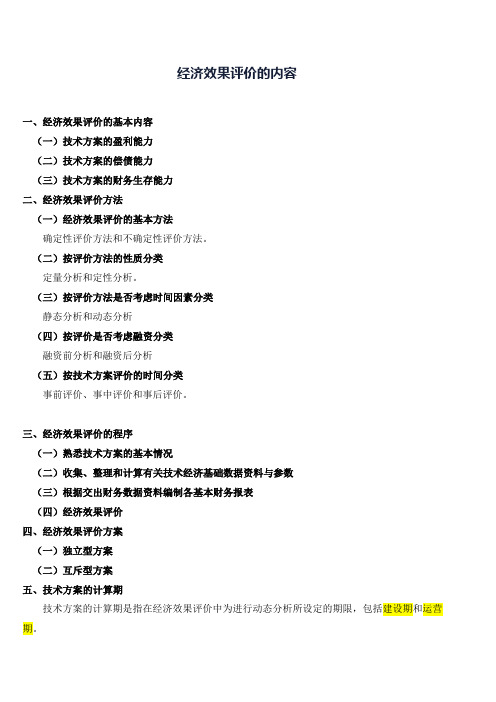 经济效果评价的内容

一、经济效果评价的基本内容

（一）技术方案的盈利能力

（二）技术方案的偿债能力

（三）技术方案的财务生存能力

二、经济效果评价方法

（一）经济效果评价的基本方法

确定性评价方法和不确定性评价方法。

（二）按评价方法的性质分类

定量分析和定性分析。

（三）按评价方法是否考虑时间因素分类

静态分析和动态分析

（四）按评价是否考虑融资分类

融资前分析和融资后分析

（五）按技术方案评价的时间分类

事前评价、事中评价和事后评价。

三、经济效果评价的程序

（一）熟悉技术方案的基本情况

（二）收集、整理和计算有关技术经济基础数据资料与参数

（三）根据交出财务数据资料编制各基本财务报表

（四）经济效果评价

四、经济效果评价方案

（一）独立型方案

（二）互斥型方案

五、技术方案的计算期

技术方案的计算期是指在经济效果评价中为进行动态分析所设定的期限，包括建设期和运营期。